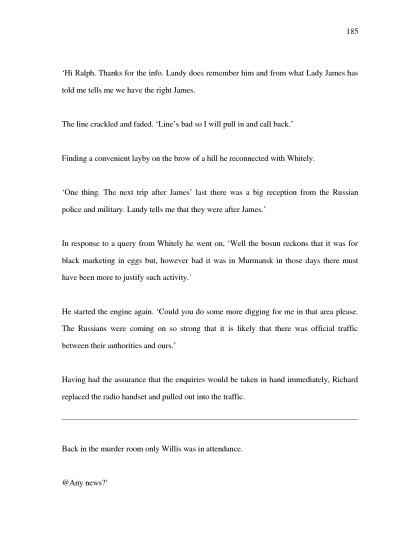 185

'Hi Ralph. Thanks for the info. Landy does remember him and from what Lady James has told me tells me we have the right James.

The line crackled and faded. 'Line's bad so I will pull in and call back.'

Finding a convenient layby on the brow of a hill he reconnected with Whitely.

'One thing. The next trip after James' last there was a big reception from the Russian police and military. Landy tells me that they were after James.'

In response to a query from Whitely he went on, 'Well the bosun reckons that it was for black marketing in eggs but, however bad it was in Murmansk in those days there must have been more to justify such activity.'

He started the engine again. 'Could you do some more digging for me in that area please. The Russians were coming on so strong that it is likely that there was official traffic between their authorities and ours.'

Having had the assurance that the enquiries would be taken in hand immediately, Richard replaced the radio handset and pulled out into the traffic.

Back in the murder room only Willis was in attendance.

@Any news?'